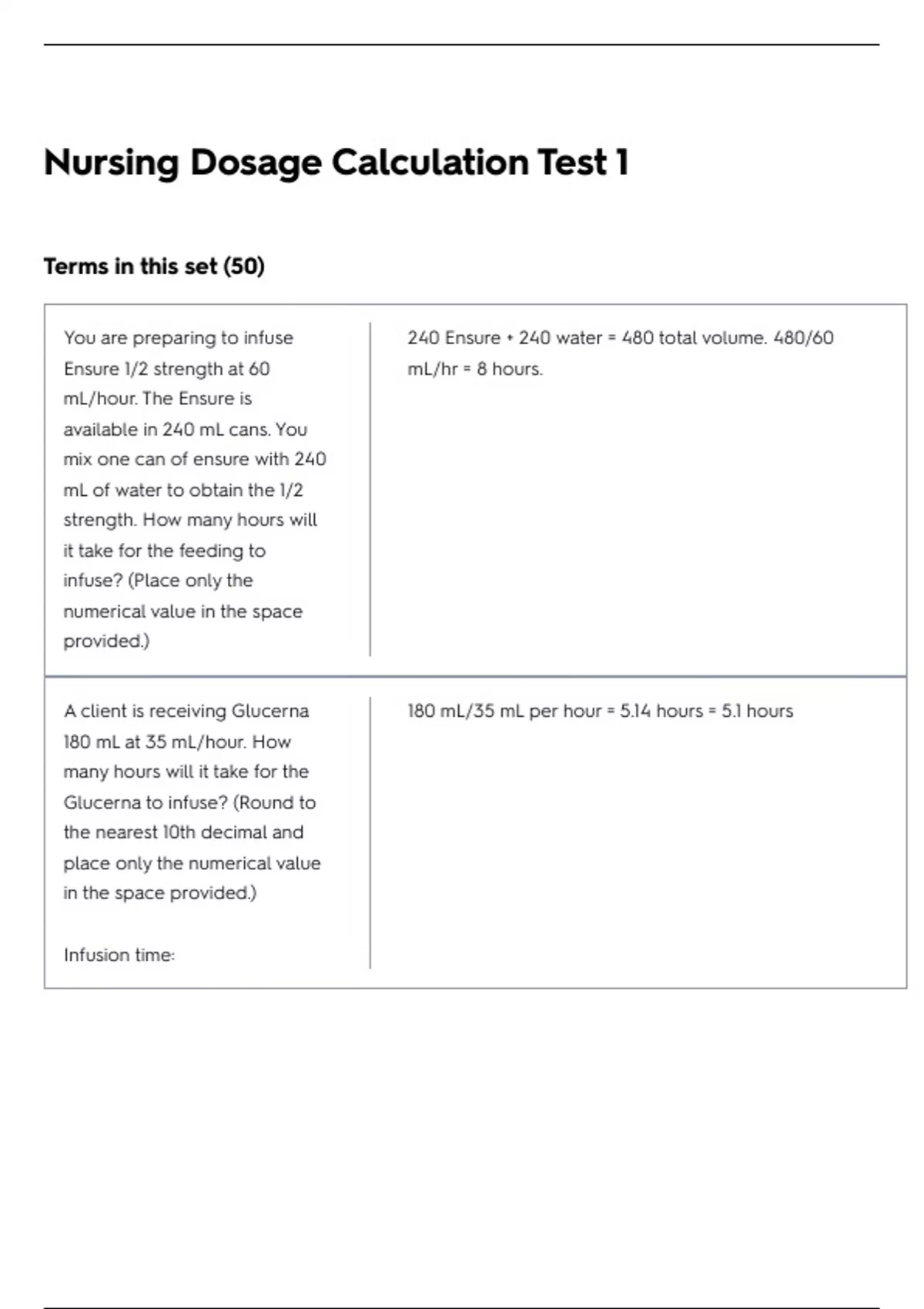 Nursing Dosage Calculation Test 1

Terms in this set (50)

| | |
|---|---|
| You are preparing to infuse Ensure 1/2 strength at 60 mL/hour. The Ensure is available in 240 mL cans. You mix one can of ensure with 240 mL of water to obtain the 1/2 strength. How many hours will it take for the feeding to infuse? (Place only the numerical value in the space provided.) | 240 Ensure + 240 water = 480 total volume. 480/60 mL/hr = 8 hours. |
| A client is receiving Glucerna 180 mL at 35 mL/hour. How many hours will it take for the Glucerna to infuse? (Round to the nearest 10th decimal and place only the numerical value in the space provided.) Infusion time: | 180 mL/35 mL per hour = 5.14 hours = 5.1 hours |